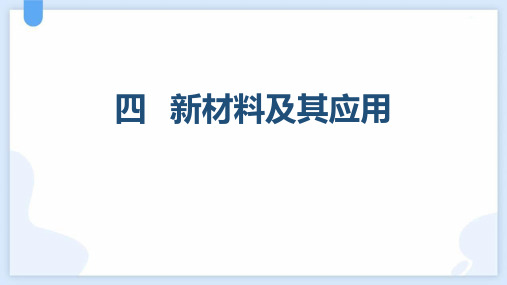 四　新材料及其应用